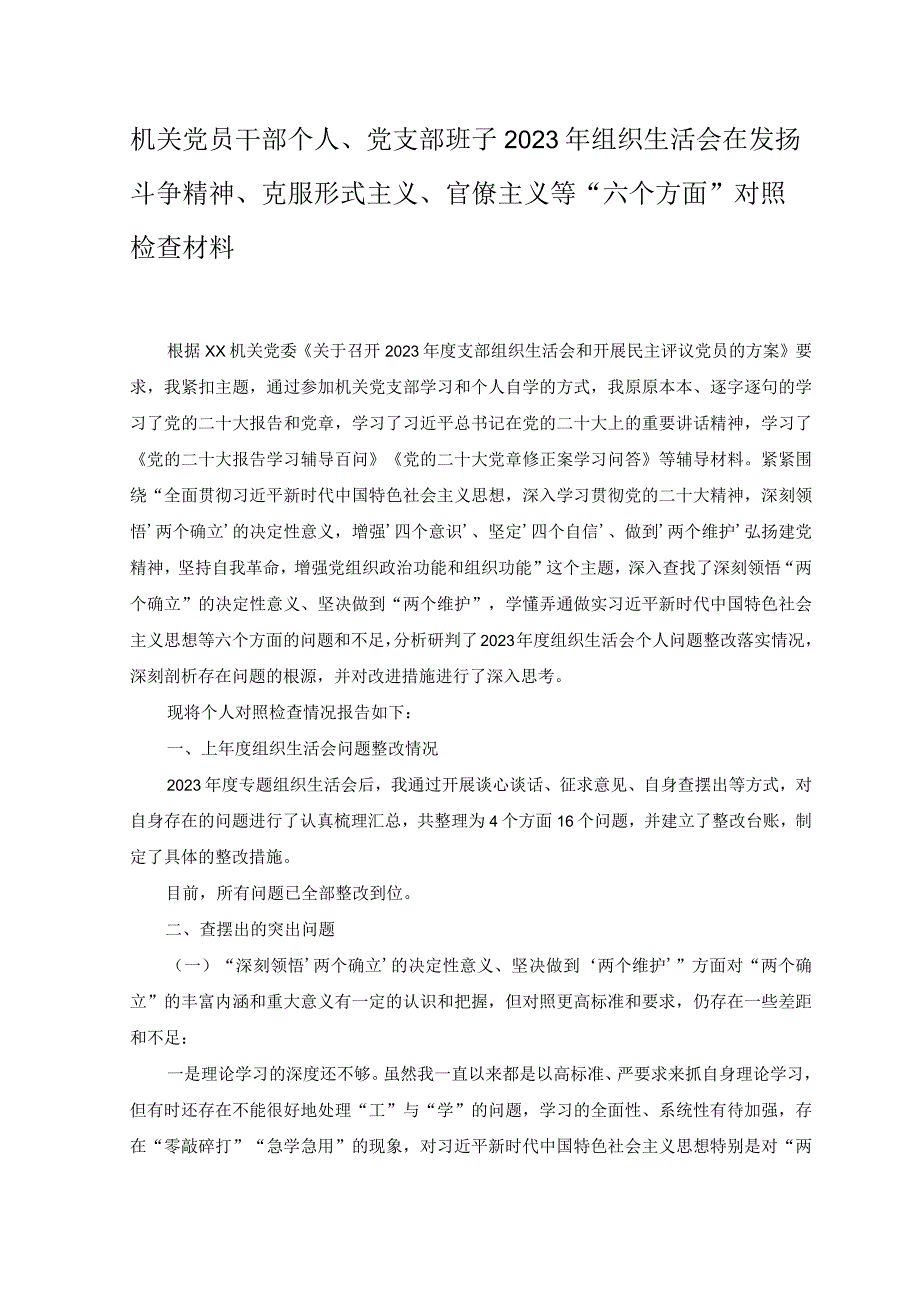 机关党员干部个人、党支部班子2023年组织生活会在发扬斗争精神、克服形式主义、官僚主义等“六个方面”对照检查材料

根据XX机关党委《关于召开2023年度支部组织生活会和开展民主评议党员的方案》要求，我紧扣主题，通过参加机关党支部学习和个人自学的方式，我原原本本、逐字逐句的学习了党的二十大报告和党章，学习了习近平总书记在党的二十大上的重要讲话精神，学习了《党的二十大报告学习辅导百问》《党的二十大党章修正案学习问答》等辅导材料。紧紧围绕“全面贯彻习近平新时代中国特色社会主义思想，深入学习贯彻党的二十大精神，深刻领悟’两个确立’的决定性意义，增强’四个意识’、坚定’四个自信’、做到’两个维护’弘扬建党精神，坚持自我革命，增强党组织政治功能和组织功能”这个主题，深入查找了深刻领悟“两个确立”的决定性意义、坚决做到“两个维护”，学懂弄通做实习近平新时代中国特色社会主义思想等六个方面的问题和不足，分析研判了2023年度组织生活会个人问题整改落实情况，深刻剖析存在问题的根源，并对改进措施进行了深入思考。

现将个人对照检查情况报告如下：

一、上年度组织生活会问题整改情况

2023年度专题组织生活会后，我通过开展谈心谈话、征求意见、自身查摆出等方式，对自身存在的问题进行了认真梳理汇总，共整理为4个方面16个问题，并建立了整改台账，制定了具体的整改措施。

目前，所有问题已全部整改到位。

二、查摆出的突出问题

（一）“深刻领悟’两个确立’的决定性意义、坚决做到‘两个维护’”方面对“两个确立”的丰富内涵和重大意义有一定的认识和把握，但对照更高标准和要求，仍存在一些差距和不足：

一是理论学习的深度还不够。虽然我一直以来都是以高标准、严要求来抓自身理论学习，但有时还存在不能很好地处理“工”与“学”的问题，学习的全面性、系统性有待加强，存在“零敲碎打”“急学急用”的现象，对习近平新时代中国特色社会主义思想特别是对“两